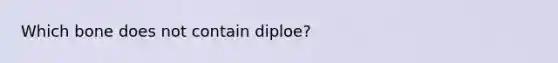 Which bone does not contain diploe?